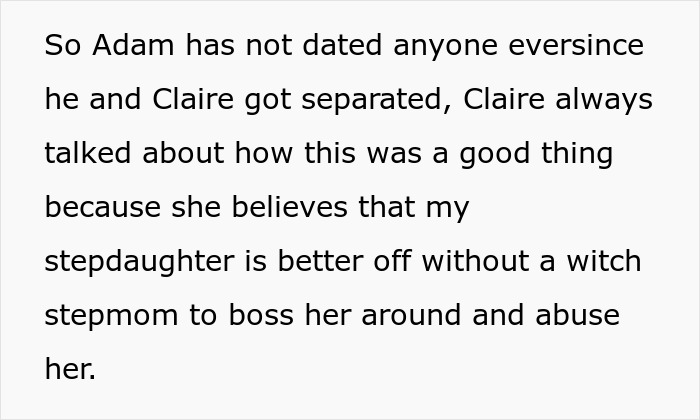 So Adam has not dated anyone eversince he and Claire got separated, Claire always talked about how this was a good thing because she believes that my stepdaughter is better off without a witch stepmom to boss her around and abuse her.